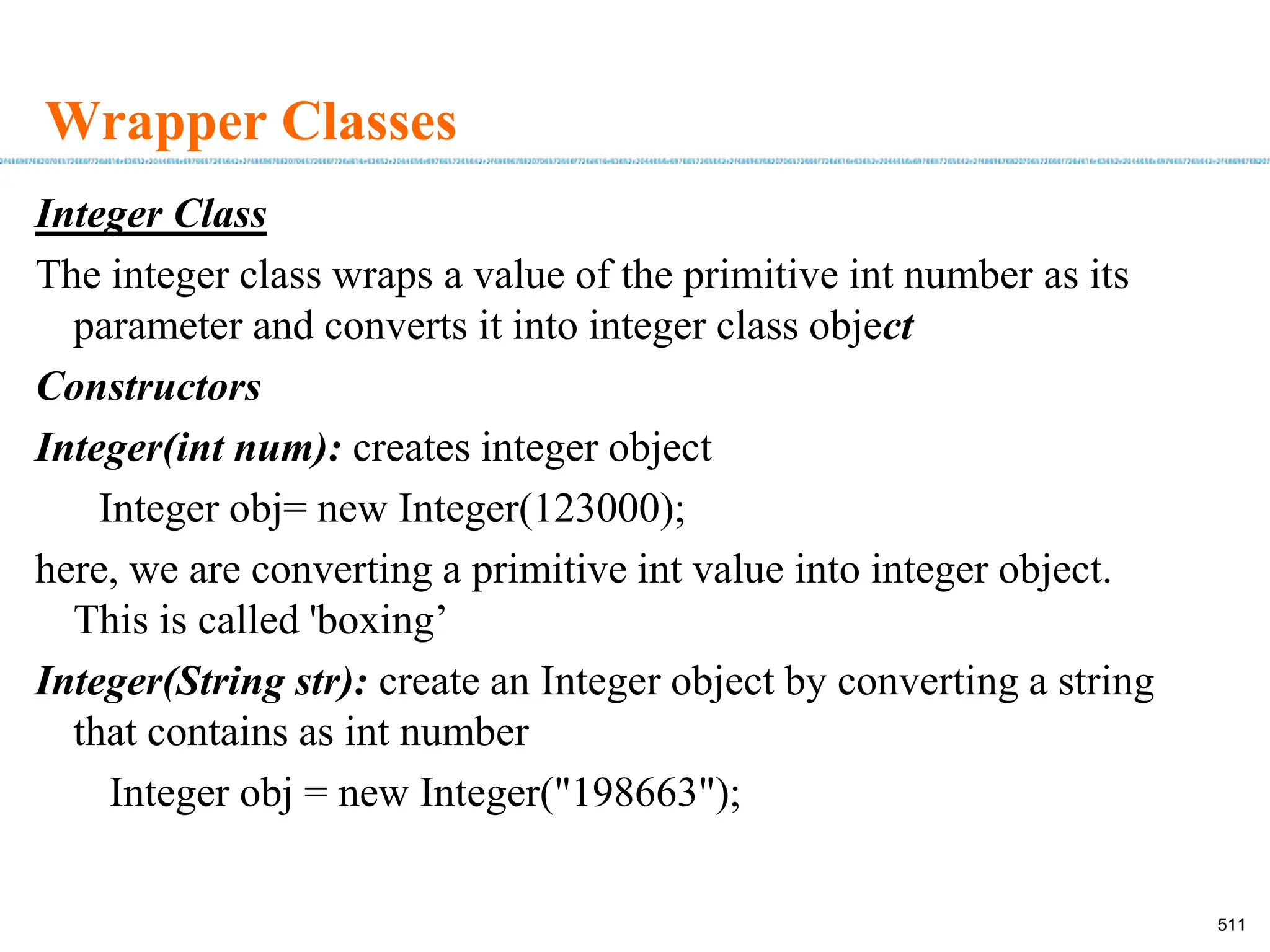 Wrapper Classes

Integer Class

The integer class wraps a value of the primitive int number as its parameter and converts it into integer class object

Constructors

Integer(int num): creates integer object

Integer obj= new Integer(123000);

here, we are converting a primitive int value into integer object. This is called 'boxing’

Integer(String str): create an Integer object by converting a string that contains as int number

Integer obj = new Integer("198663");

511